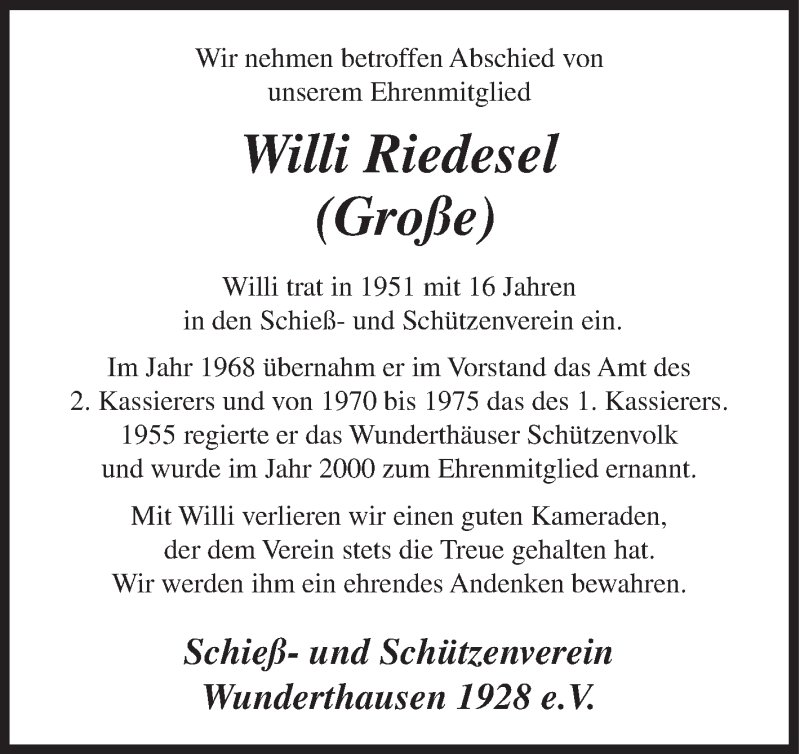 Wir nehmen betroffen Abschied von unserem Ehrenmitglied

Willi Riedesel
(Große)

Willi trat in 1951 mit 16 Jahren in den Schieß- und Schützenverein ein.

Im Jahr 1968 übernahm er im Vorstand das Amt des 2. Kassierers und von 1970 bis 1975 das des 1. Kassierers. 1955 regierte er das Wunderthäuser Schützenvolk und wurde im Jahr 2000 zum Ehrenmitglied ernannt.

Mit Willi verlieren wir einen guten Kameraden, der dem Verein stets die Treue gehalten hat. Wir werden ihm ein ehrendes Andenken bewahren.

Schieß- und Schützenverein
Wunderthausen 1928 e.V.